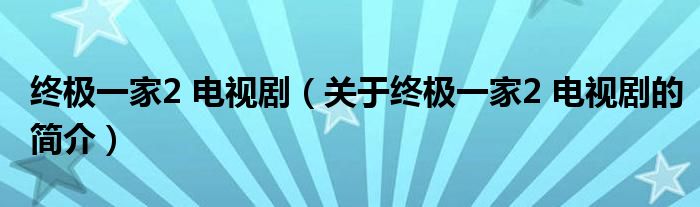 终极一家2 电视剧（关于终极一家2 电视剧的简介）